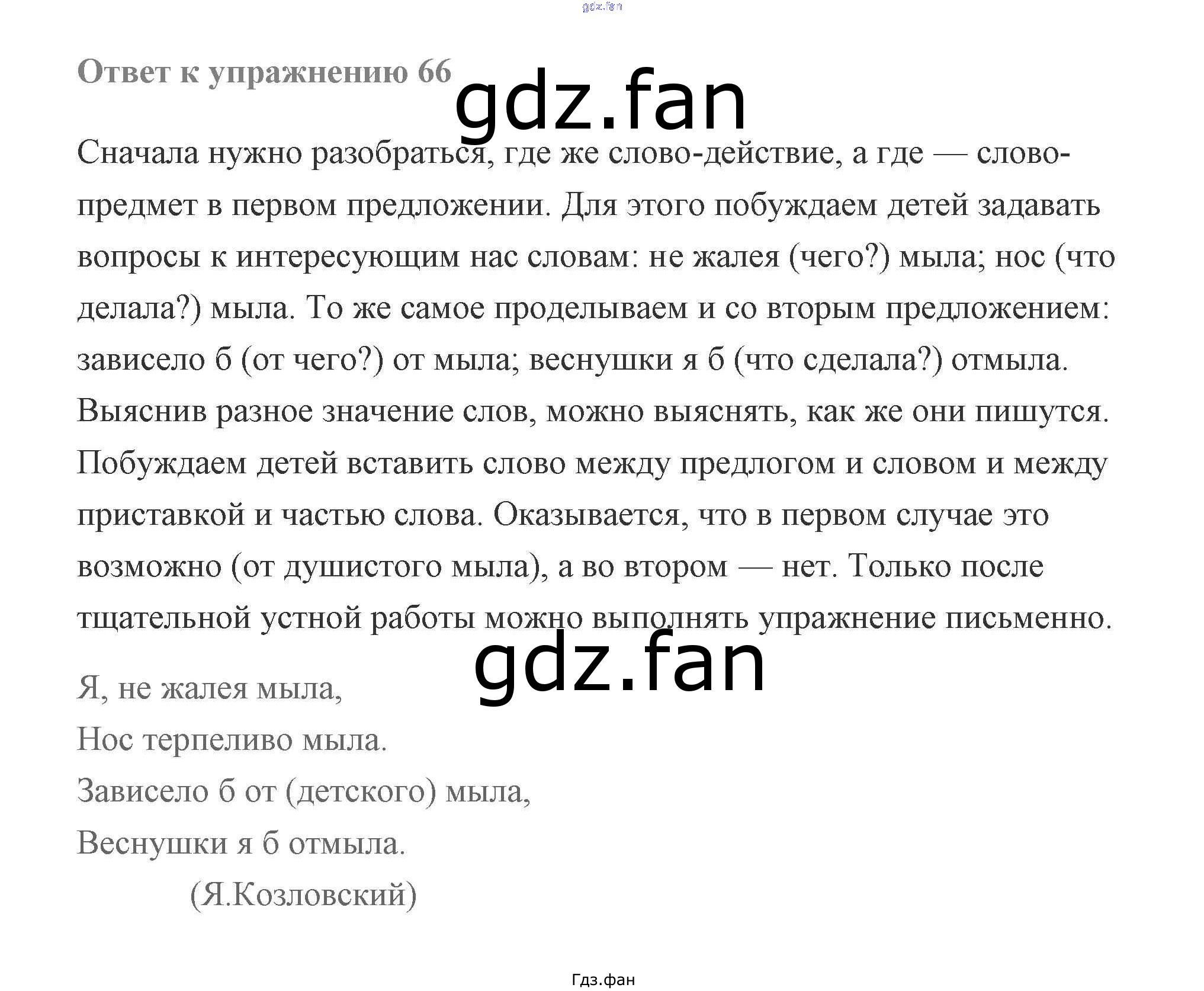 gdz.fan

Ответ к упражнению 66

gdz.fan

Сначала нужно разобраться, где же слово-действие, а где — слово-предмет в первом предложении. Для этого побуждаем детей задавать вопросы к интересующим нас словам: не жалея (чего?) мыла; нос (что делала?) мыла. То же самое проделываем и со вторым предложением: зависело б (от чего?) от мыла; веснушки я б (что сделала?) отмыла. Выяснив разное значение слов, можно выяснять, как же они пишутся. Побуждаем детей вставить слово между предлогом и словом и между приставкой и частью слова. Оказывается, что в первом случае это возможно (от душистого мыла), а во втором — нет. Только после тщательной устной работы можно выполнять упражнение письменно.

gdz.fan

Я, не жалея мыла,
Нос терпеливо мыла.
Зависело б от (детского) мыла,
Веснушки я б отмыла.
(Я.Козловский)

Гдз.фан